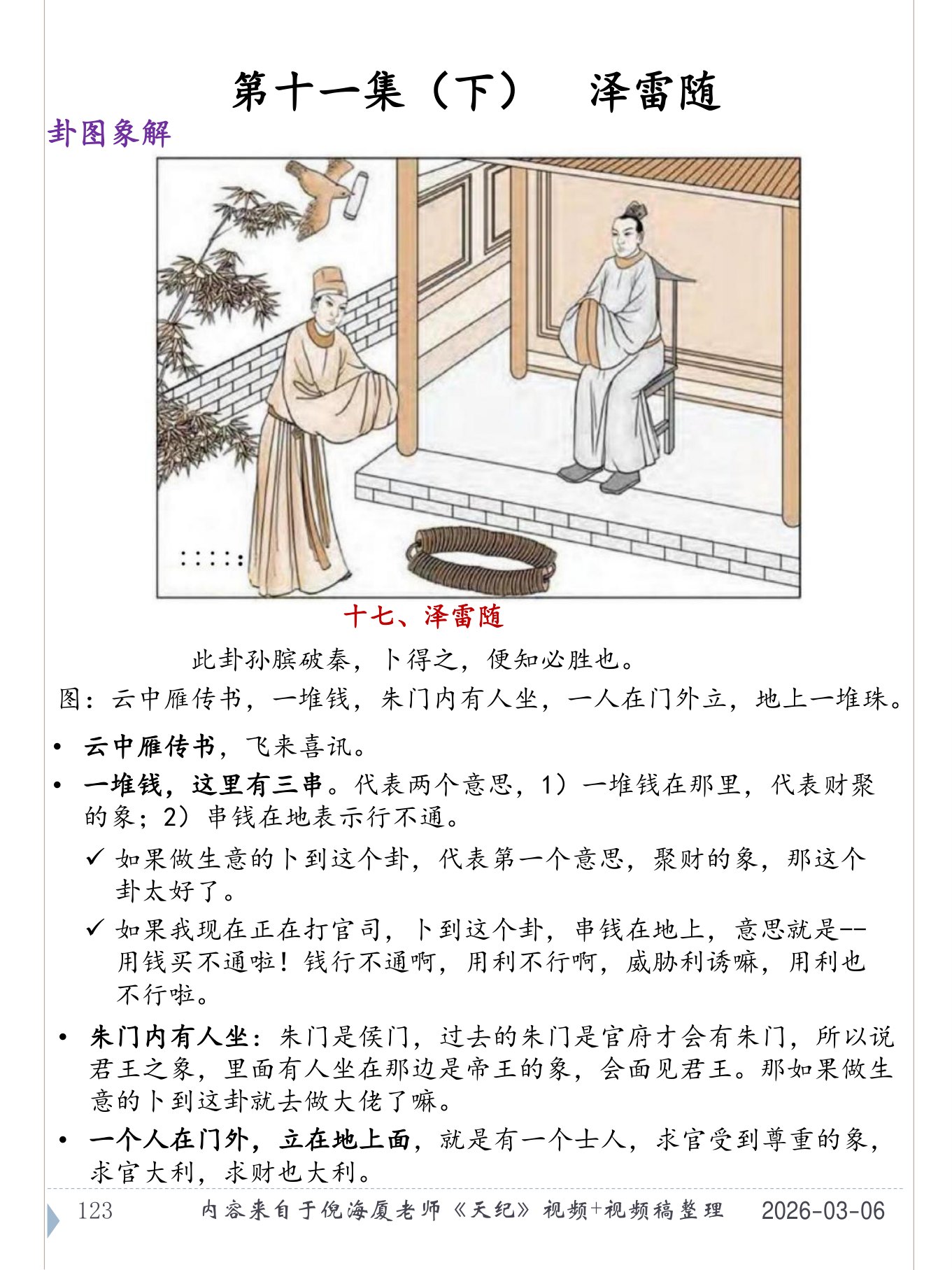 第十一集（下）　泽雷随

卦图象解

十七、泽雷随

此卦孙膑破秦，卜得之，便知必胜也。

图：云中雁传书，一堆钱，朱门内有人坐，一人在门外立，地上一堆珠。

• 云中雁传书，飞来喜讯。

• 一堆钱，这里有三串。代表两个意思，1）一堆钱在那里，代表财聚的象；2）串钱在地表示行不通。

✓ 如果做生意的卜到这个卦，代表第一个意思，聚财的象，那这个卦太好了。

✓ 如果我现在正在打官司，卜到这个卦，串钱在地上，意思就是--用钱买不通啦！钱行不通啊，用利不行啊，威胁利诱嘛，用利也不行啦。

• 朱门内有人坐：朱门是侯门，过去的朱门是官府才会有朱门，所以说君王之象，里面有人坐在那边是帝王的象，会面见君王。那如果做生意的卜到这卦就去做大佬了嘛。

• 一个人在门外，立在地上面，就是有一个士人，求官受到尊重的象，求官大利，求财也大利。

123　内容来自于倪海厦老师《天纪》视频+视频稿整理　2026-03-06